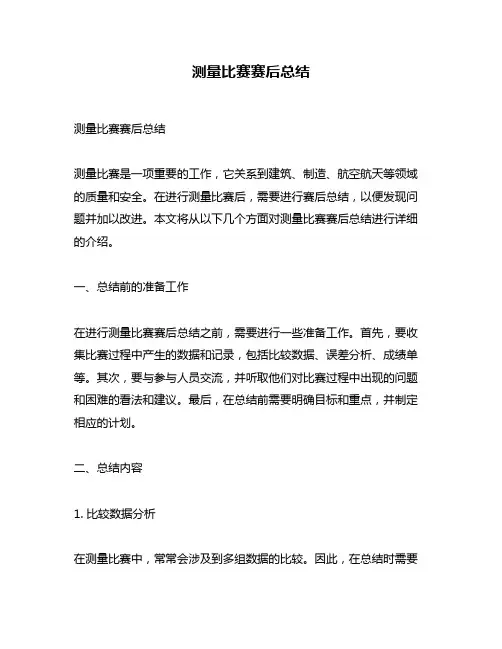 测量比赛赛后总结

测量比赛赛后总结

测量比赛是一项重要的工作，它关系到建筑、制造、航空航天等领域的质量和安全。在进行测量比赛后，需要进行赛后总结，以便发现问题并加以改进。本文将从以下几个方面对测量比赛赛后总结进行详细的介绍。

一、总结前的准备工作

在进行测量比赛赛后总结之前，需要进行一些准备工作。首先，要收集比赛过程中产生的数据和记录，包括比较数据、误差分析、成绩单等。其次，要与参与人员交流，并听取他们对比赛过程中出现的问题和困难的看法和建议。最后，在总结前需要明确目标和重点，并制定相应的计划。

二、总结内容

1. 比较数据分析

在测量比赛中，常常会涉及到多组数据的比较。因此，在总结时需要